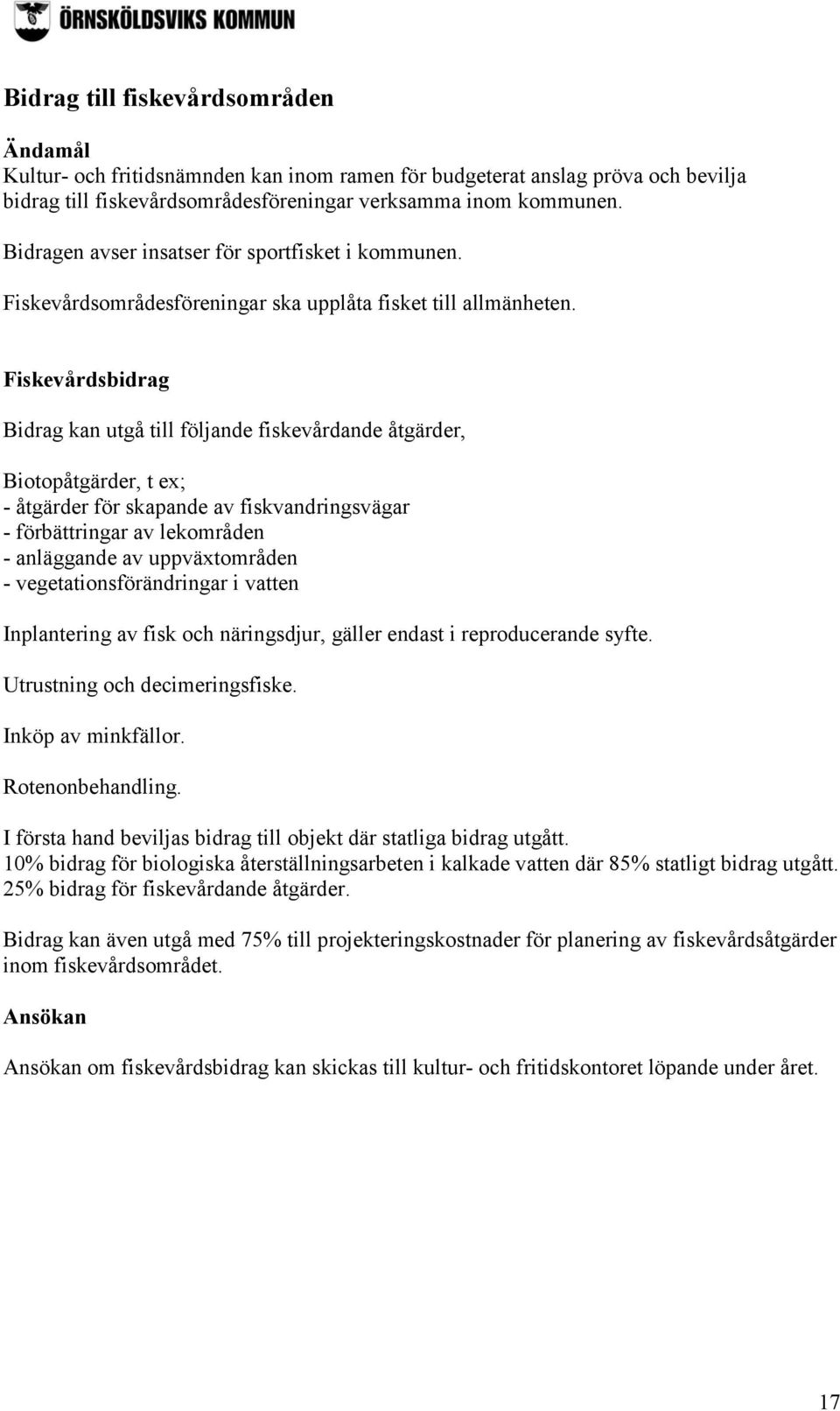 ÖRNSKÖLDSVIKS KOMMUN

Bidrag till fiskevårdsområden

Ändamål
Kultur- och fritidsnämnden kan inom ramen för budgeterat anslag pröva och bevilja bidrag till fiskevårdsområdesföreningar verksamma inom kommunen.

Bidragen avser insatser för sportfisket i kommunen.

Fiskevårdsområdesföreningar ska upplåta fisket till allmänheten.

Fiskevårdsbidrag

Bidrag kan utgå till följande fiskevårdande åtgärder,

Biotopåtgärder, t ex;
- åtgärder för skapande av fiskvandringsvägar
- förbättringar av lekområden
- anläggande av uppväxtområden
- vegetationsförändringar i vatten

Inplantering av fisk och näringsdjur, gäller endast i reproducerande syfte.

Utrustning och decimeringsfiske.

Inköp av minkfällor.

Rotenonbehandling.

I första hand beviljas bidrag till objekt där statliga bidrag utgått.
10% bidrag för biologiska återställningsarbeten i kalkade vatten där 85% statligt bidrag utgått.
25% bidrag för fiskevårdande åtgärder.

Bidrag kan även utgå med 75% till projekteringskostnader för planering av fiskevårdsåtgärder inom fiskevårdsområdet.

Ansökan

Ansökan om fiskevårdsbidrag kan skickas till kultur- och fritidskontoret löpande under året.

17